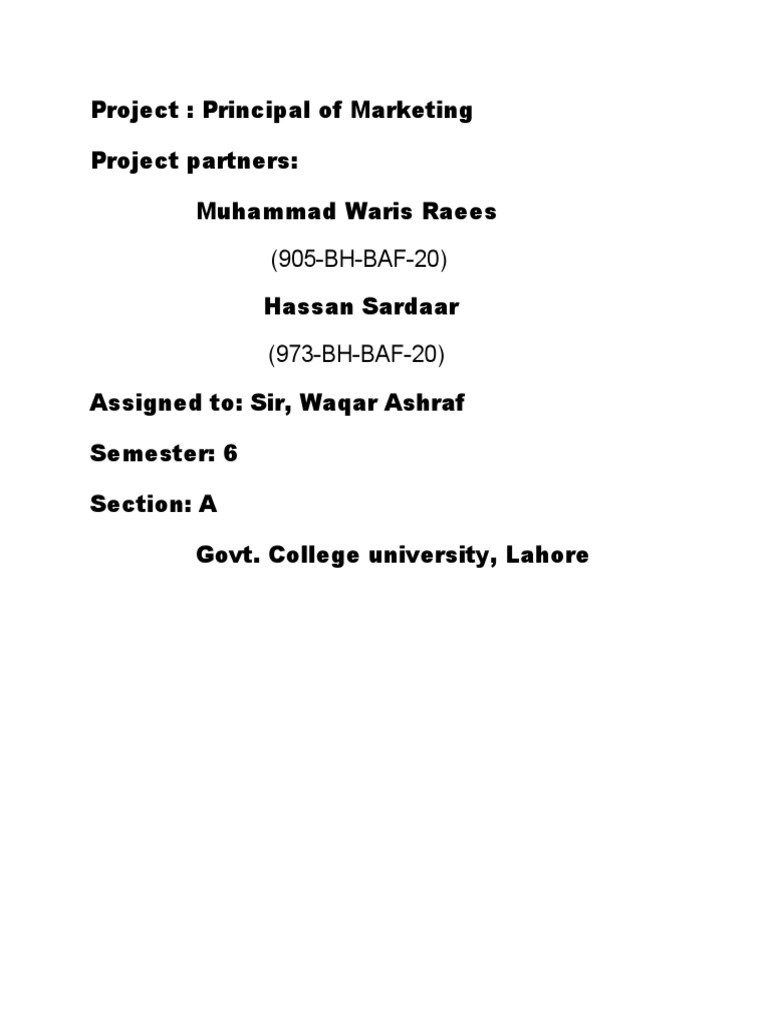 Project : Principal of Marketing

Project partners:

Muhammad Waris Raees

(905-BH-BAF-20)

Hassan Sardaar

(973-BH-BAF-20)

Assigned to: Sir, Waqar Ashraf

Semester: 6

Section: A

Govt. College university, Lahore